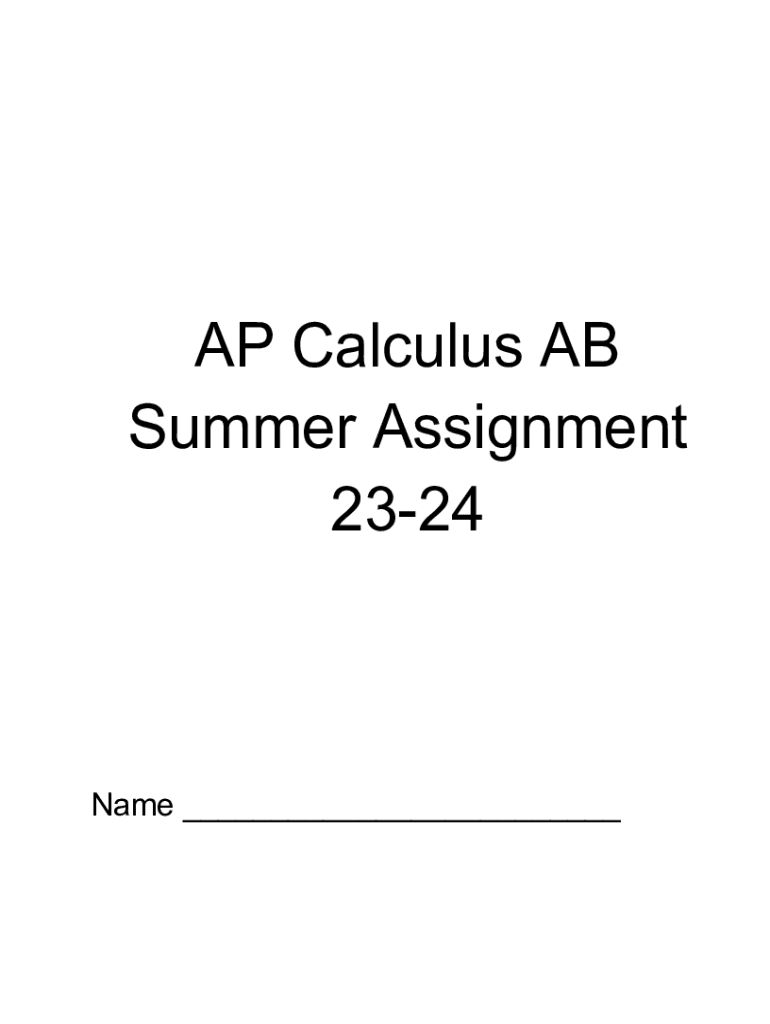 AP Calculus AB
Summer Assignment
23-24

Name ____